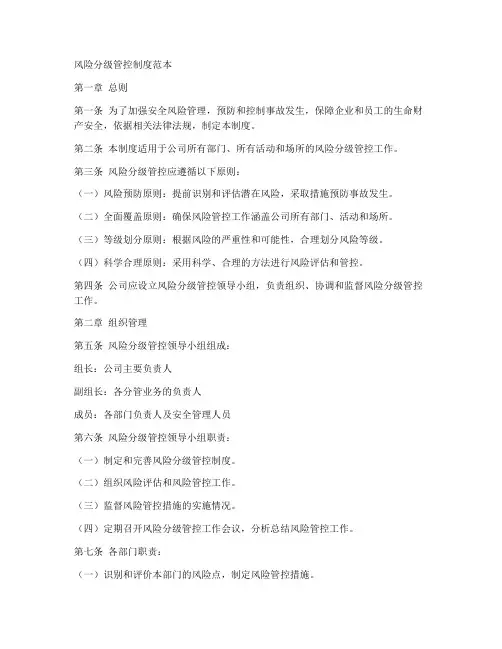 风险分级管控制度范本

第一章 总则

第一条 为了加强安全风险管理，预防和控制事故发生，保障企业和员工的生命财产安全，依据相关法律法规，制定本制度。

第二条 本制度适用于公司所有部门、所有活动和场所的风险分级管控工作。

第三条 风险分级管控应遵循以下原则：

（一）风险预防原则：提前识别和评估潜在风险，采取措施预防事故发生。

（二）全面覆盖原则：确保风险管控工作涵盖公司所有部门、活动和场所。

（三）等级划分原则：根据风险的严重性和可能性，合理划分风险等级。

（四）科学合理原则：采用科学、合理的方法进行风险评估和管控。

第四条 公司应设立风险分级管控领导小组，负责组织、协调和监督风险分级管控工作。

第二章 组织管理

第五条 风险分级管控领导小组组成：

组长：公司主要负责人

副组长：各分管业务的负责人

成员：各部门负责人及安全管理人员

第六条 风险分级管控领导小组职责：

（一）制定和完善风险分级管控制度。

（二）组织风险评估和风险管控工作。

（三）监督风险管控措施的实施情况。

（四）定期召开风险分级管控工作会议，分析总结风险管控工作。

第七条 各部门职责：

（一）识别和评价本部门的风险点，制定风险管控措施。